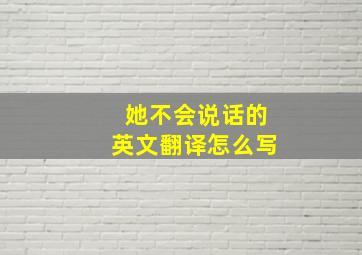 她不会说话的
英文翻译怎么写